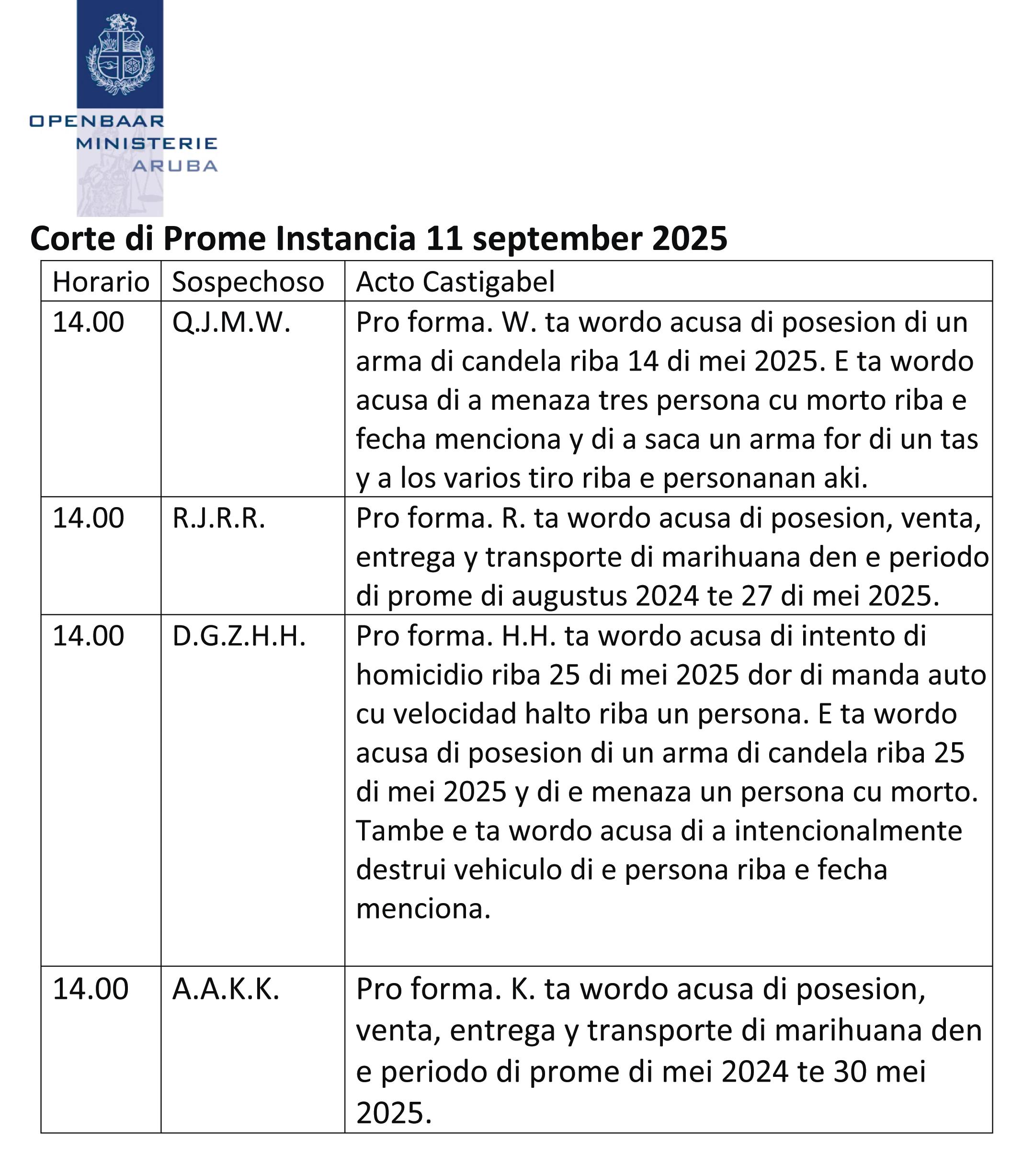 OPENBAAR
MINISTERIE
ARUBA

Corte di Prome Instancia 11 september 2025

| Horario | Sospechoso | Acto Castigabel |
|---|---|---|
| 14.00 | Q.J.M.W. | Pro forma. W. ta wordo acusa di posesion di un arma di candela riba 14 di mei 2025. E ta wordo acusa di a menaza tres persona cu morto riba e fecha menciona y di a saca un arma for di un tas y a los varios tiro riba e personanan aki. |
| 14.00 | R.J.R.R. | Pro forma. R. ta wordo acusa di posesion, venta, entrega y transporte di marihuana den e periodo di prome di augustus 2024 te 27 di mei 2025. |
| 14.00 | D.G.Z.H.H. | Pro forma. H.H. ta wordo acusa di intento di homicidio riba 25 di mei 2025 dor di manda auto cu velocidad halto riba un persona. E ta wordo acusa di posesion di un arma di candela riba 25 di mei 2025 y di e menaza un persona cu morto. Tambe e ta wordo acusa di a intencionalmente destrui vehiculo di e persona riba e fecha menciona. |
| 14.00 | A.A.K.K. | Pro forma. K. ta wordo acusa di posesion, venta, entrega y transporte di marihuana den e periodo di prome di mei 2024 te 30 mei 2025. |